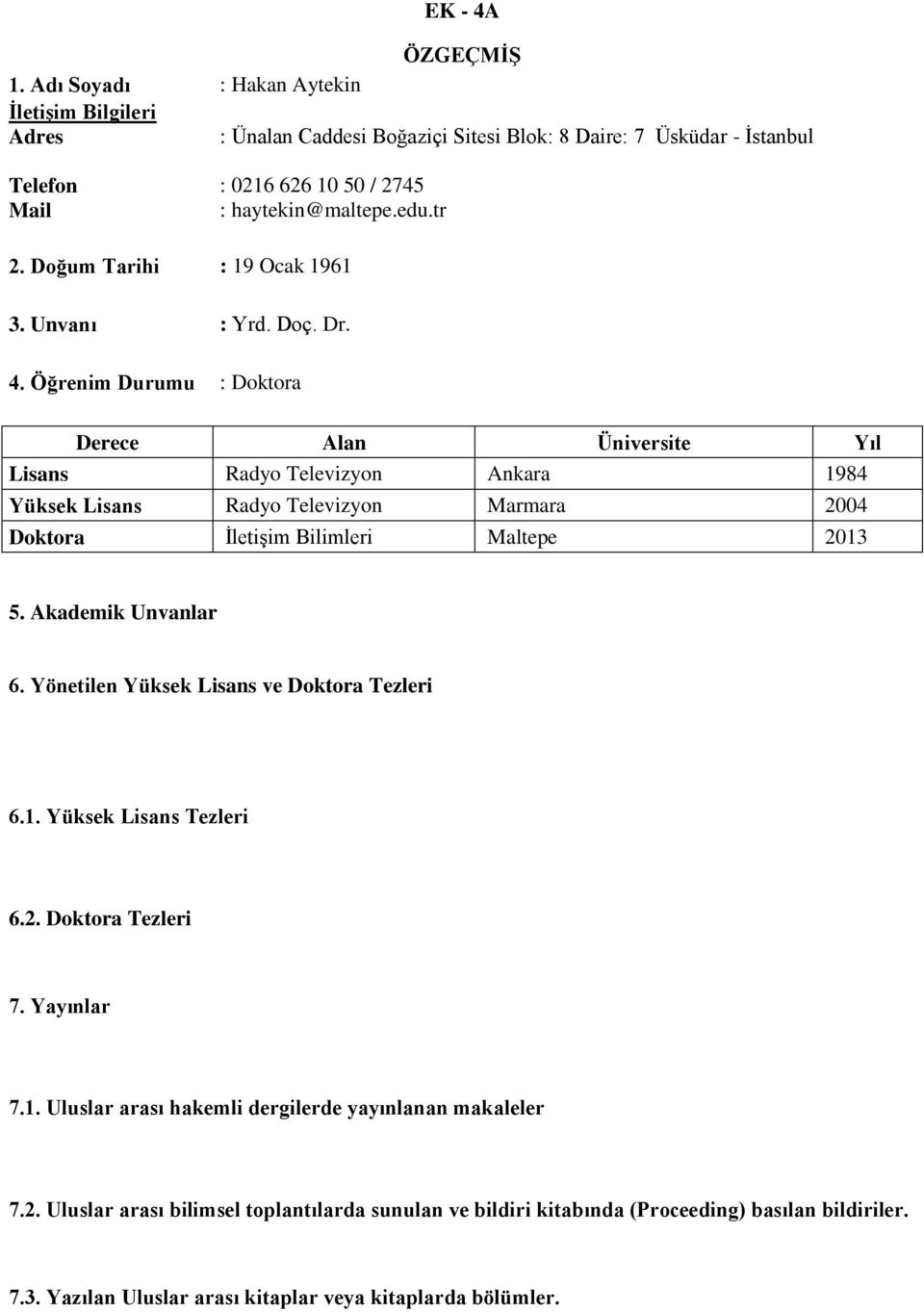 EK - 4A

ÖZGEÇMİŞ

1. Adı Soyadı : Hakan Aytekin
İletişim Bilgileri
Adres : Ünalan Caddesi Boğaziçi Sitesi Blok: 8 Daire: 7 Üsküdar - İstanbul

Telefon : 0216 626 10 50 / 2745
Mail : haytekin@maltepe.edu.tr

2. Doğum Tarihi : 19 Ocak 1961

3. Unvanı : Yrd. Doç. Dr.

4. Öğrenim Durumu : Doktora

| Derece | Alan | Üniversite | Yıl |
|---|---|---|---|
| Lisans | Radyo Televizyon | Ankara | 1984 |
| Yüksek Lisans | Radyo Televizyon | Marmara | 2004 |
| Doktora | İletişim Bilimleri | Maltepe | 2013 |

5. Akademik Unvanlar

6. Yönetilen Yüksek Lisans ve Doktora Tezleri

6.1. Yüksek Lisans Tezleri

6.2. Doktora Tezleri

7. Yayınlar

7.1. Uluslar arası hakemli dergilerde yayınlanan makaleler

7.2. Uluslar arası bilimsel toplantılarda sunulan ve bildiri kitabında (Proceeding) basılan bildiriler.

7.3. Yazılan Uluslar arası kitaplar veya kitaplarda bölümler.